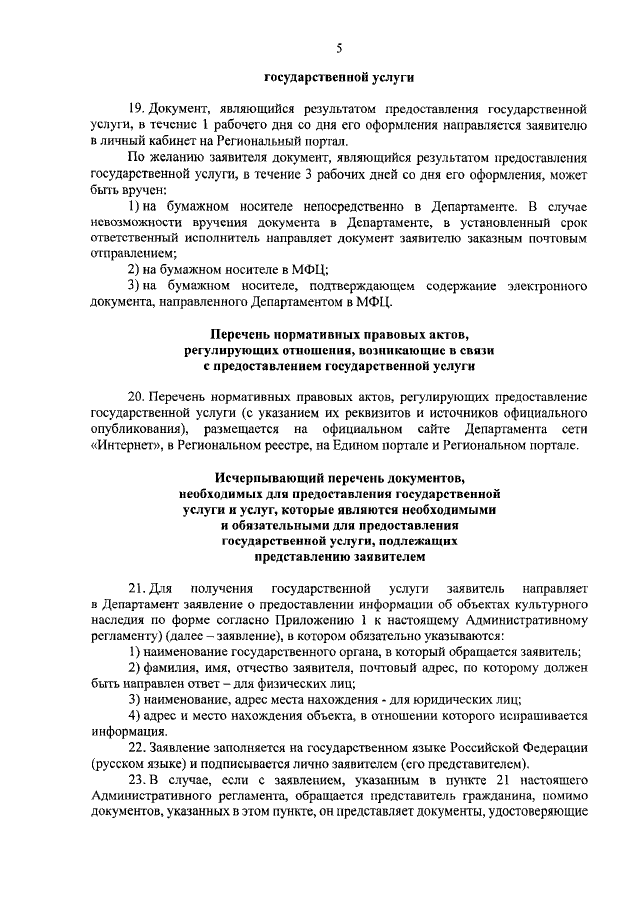 5

государственной услуги

19. Документ, являющийся результатом предоставления государственной услуги, в течение 1 рабочего дня со дня его оформления направляется заявителю в личный кабинет на Региональный портал.

По желанию заявителя документ, являющийся результатом предоставления государственной услуги, в течение 3 рабочих дней со дня его оформления, может быть вручен:

1) на бумажном носителе непосредственно в Департаменте. В случае невозможности вручения документа в Департаменте, в установленный срок ответственный исполнитель направляет документ заявителю заказным почтовым отправлением;

2) на бумажном носителе в МФЦ;

3) на бумажном носителе, подтверждающем содержание электронного документа, направленного Департаментом в МФЦ.

Перечень нормативных правовых актов, регулирующих отношения, возникающие в связи с предоставлением государственной услуги

20. Перечень нормативных правовых актов, регулирующих предоставление государственной услуги (с указанием их реквизитов и источников официального опубликования), размещается на официальном сайте Департамента сети «Интернет», в Региональном реестре, на Едином портале и Региональном портале.

Исчерпывающий перечень документов, необходимых для предоставления государственной услуги и услуг, которые являются необходимыми и обязательными для предоставления государственной услуги, подлежащих представлению заявителем

21. Для получения государственной услуги заявитель направляет в Департамент заявление о предоставлении информации об объектах культурного наследия по форме согласно Приложению 1 к настоящему Административному регламенту) (далее – заявление), в котором обязательно указываются:

1) наименование государственного органа, в который обращается заявитель;

2) фамилия, имя, отчество заявителя, почтовый адрес, по которому должен быть направлен ответ – для физических лиц;

3) наименование, адрес места нахождения - для юридических лиц;

4) адрес и место нахождения объекта, в отношении которого испрашивается информация.

22. Заявление заполняется на государственном языке Российской Федерации (русском языке) и подписывается лично заявителем (его представителем).

23. В случае, если с заявлением, указанным в пункте 21 настоящего Административного регламента, обращается представитель гражданина, помимо документов, указанных в этом пункте, он представляет документы, удостоверяющие